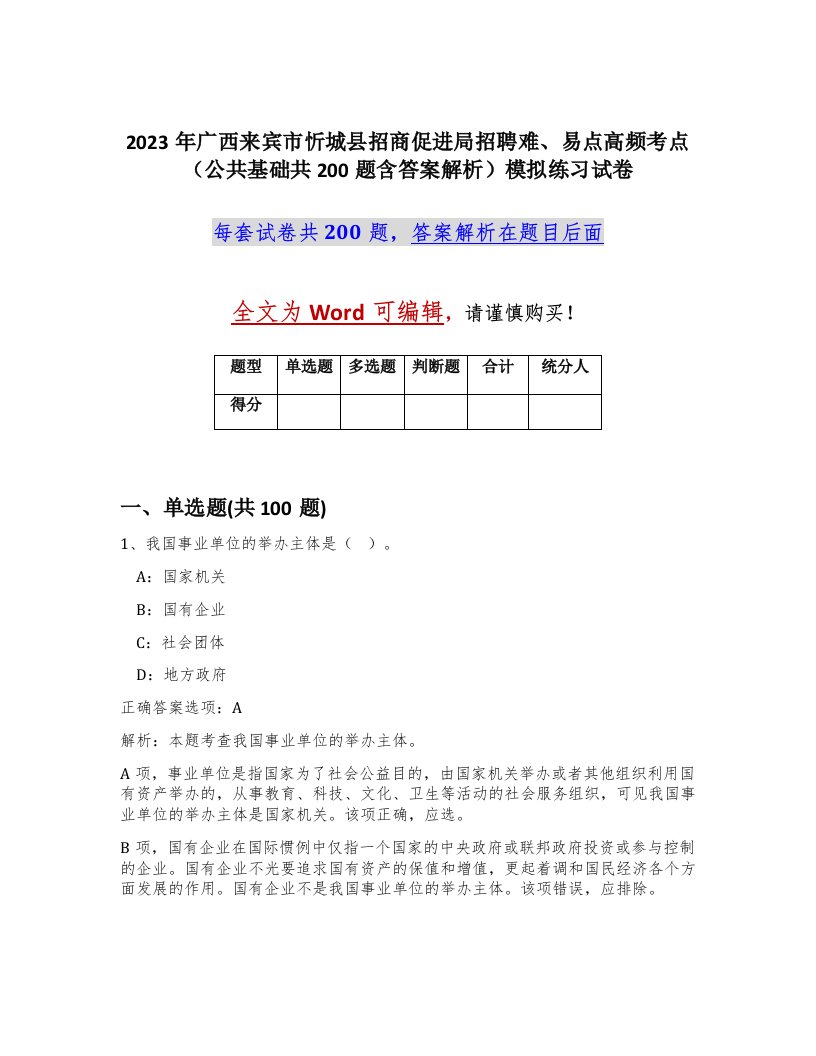 2023 年广西来宾市忻城县招商促进局招聘难、易点高频考点（公共基础共 200 题含答案解析）模拟练习试卷

每套试卷共 200 题，答案解析在题目后面

全文为 Word 可编辑，请谨慎购买！

| 题型 | 单选题 | 多选题 | 判断题 | 合计 | 统分人 |
|---|---|---|---|---|---|
| 得分 | | | | | |

一、单选题(共 100 题)

1、我国事业单位的举办主体是（ ）。

A：国家机关

B：国有企业

C：社会团体

D：地方政府

正确答案选项：A

解析：本题考查我国事业单位的举办主体。

A 项，事业单位是指国家为了社会公益目的，由国家机关举办或者其他组织利用国有资产举办的，从事教育、科技、文化、卫生等活动的社会服务组织，可见我国事业单位的举办主体是国家机关。该项正确，应选。

B 项，国有企业在国际惯例中仅指一个国家的中央政府或联邦政府投资或参与控制的企业。国有企业不光要追求国有资产的保值和增值，更起着调和国民经济各个方面发展的作用。国有企业不是我国事业单位的举办主体。该项错误，应排除。